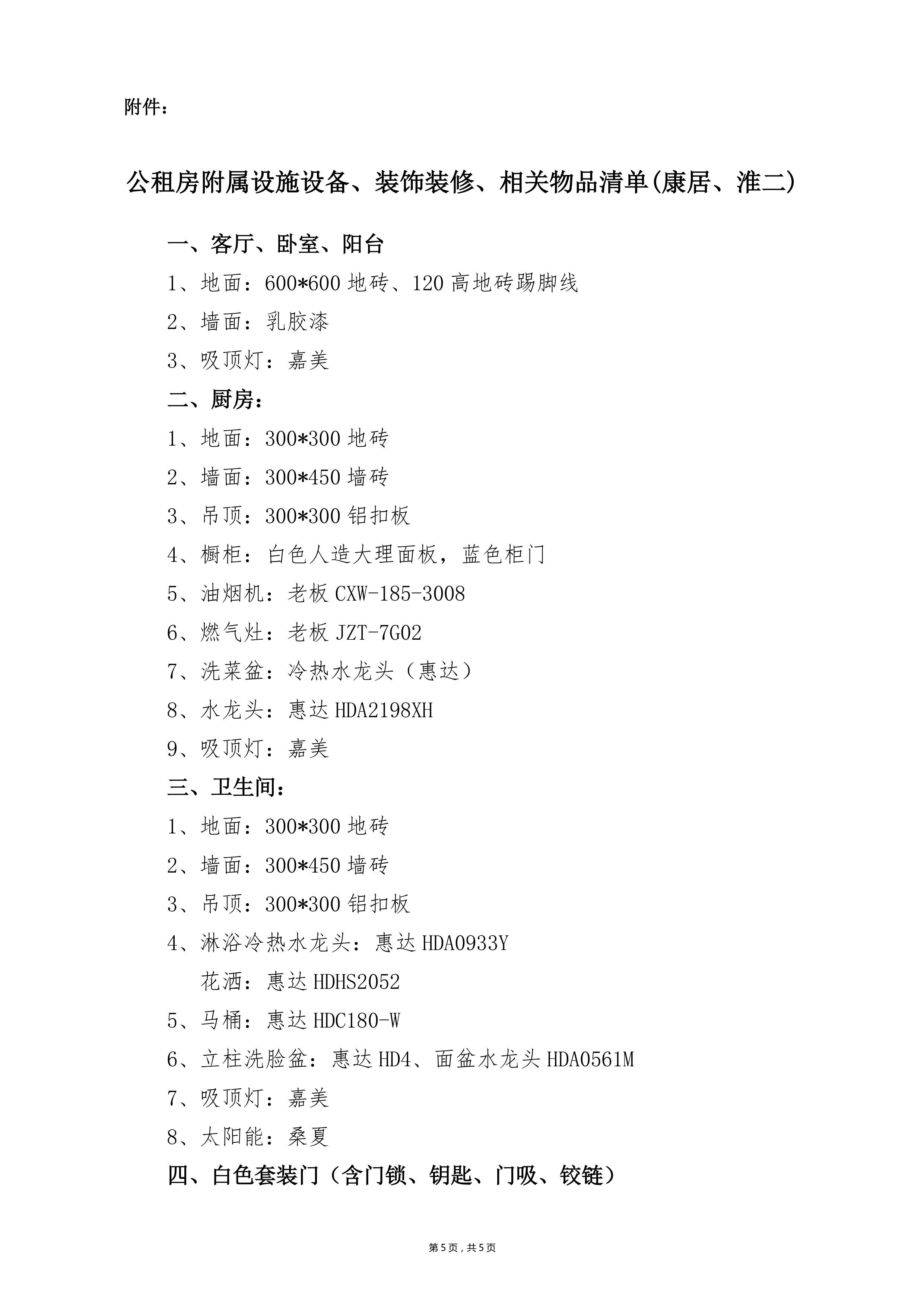 附件：

公租房附属设施设备、装饰装修、相关物品清单(康居、淮二)

一、客厅、卧室、阳台

1、地面：600*600 地砖、120 高地砖踢脚线

2、墙面：乳胶漆

3、吸顶灯：嘉美

二、厨房：

1、地面：300*300 地砖

2、墙面：300*450 墙砖

3、吊顶：300*300 铝扣板

4、橱柜：白色人造大理面板，蓝色柜门

5、油烟机：老板 CXW-185-3008

6、燃气灶：老板 JZT-7G02

7、洗菜盆：冷热水龙头（惠达）

8、水龙头：惠达 HDA2198XH

9、吸顶灯：嘉美

三、卫生间：

1、地面：300*300 地砖

2、墙面：300*450 墙砖

3、吊顶：300*300 铝扣板

4、淋浴冷热水龙头：惠达 HDA0933Y

花洒：惠达 HDHS2052

5、马桶：惠达 HDC180-W

6、立柱洗脸盆：惠达 HD4、面盆水龙头 HDA0561M

7、吸顶灯：嘉美

8、太阳能：桑夏

四、白色套装门（含门锁、钥匙、门吸、铰链）

第 5 页，共 5 页